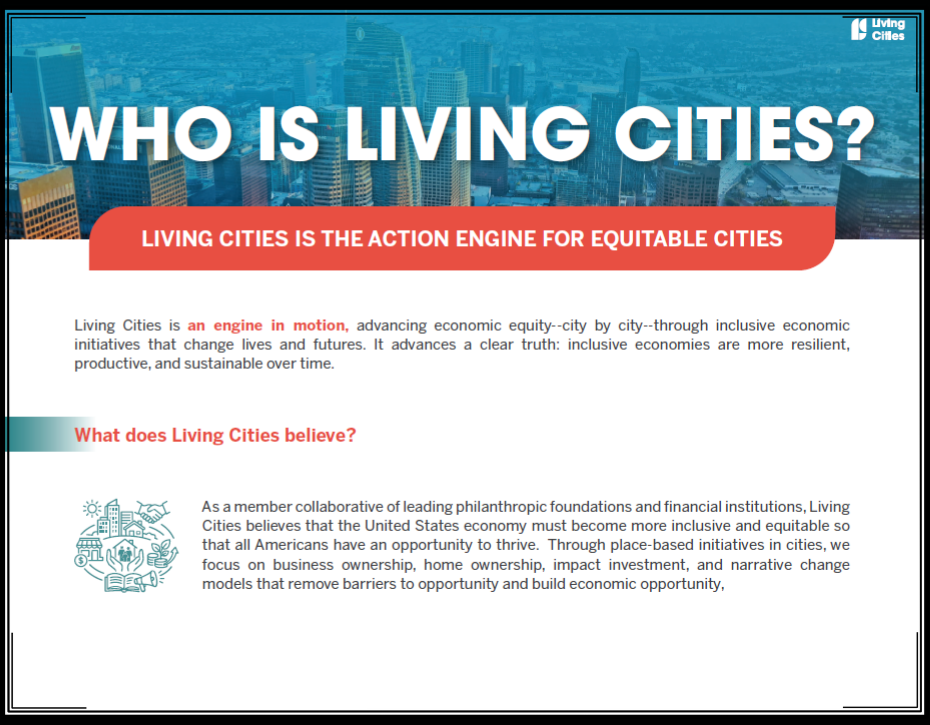 Living Cities

WHO IS LIVING CITIES?

LIVING CITIES IS THE ACTION ENGINE FOR EQUITABLE CITIES

Living Cities is an engine in motion, advancing economic equity--city by city--through inclusive economic initiatives that change lives and futures. It advances a clear truth: inclusive economies are more resilient, productive, and sustainable over time.

What does Living Cities believe?

As a member collaborative of leading philanthropic foundations and financial institutions, Living Cities believes that the United States economy must become more inclusive and equitable so that all Americans have an opportunity to thrive. Through place-based initiatives in cities, we focus on business ownership, home ownership, impact investment, and narrative change models that remove barriers to opportunity and build economic opportunity,